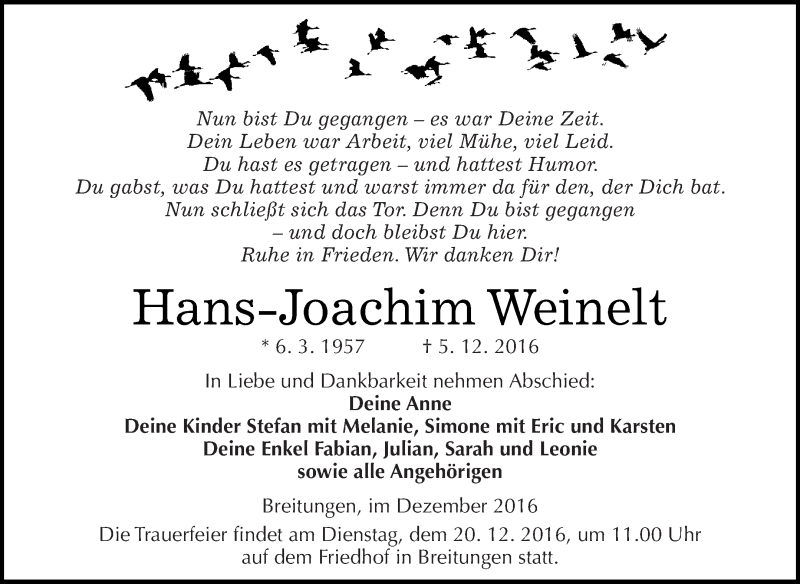 Nun bist Du gegangen – es war Deine Zeit.
Dein Leben war Arbeit, viel Mühe, viel Leid.
Du hast es getragen – und hattest Humor.
Du gabst, was Du hattest und warst immer da für den, der Dich bat.
Nun schließt sich das Tor. Denn Du bist gegangen
– und doch bleibst Du hier.
Ruhe in Frieden. Wir danken Dir!

Hans-Joachim Weinelt

* 6. 3. 1957 † 5. 12. 2016

In Liebe und Dankbarkeit nehmen Abschied:
Deine Anne
Deine Kinder Stefan mit Melanie, Simone mit Eric und Karsten
Deine Enkel Fabian, Julian, Sarah und Leonie
sowie alle Angehörigen

Breitungen, im Dezember 2016

Die Trauerfeier findet am Dienstag, dem 20. 12. 2016, um 11.00 Uhr auf dem Friedhof in Breitungen statt.